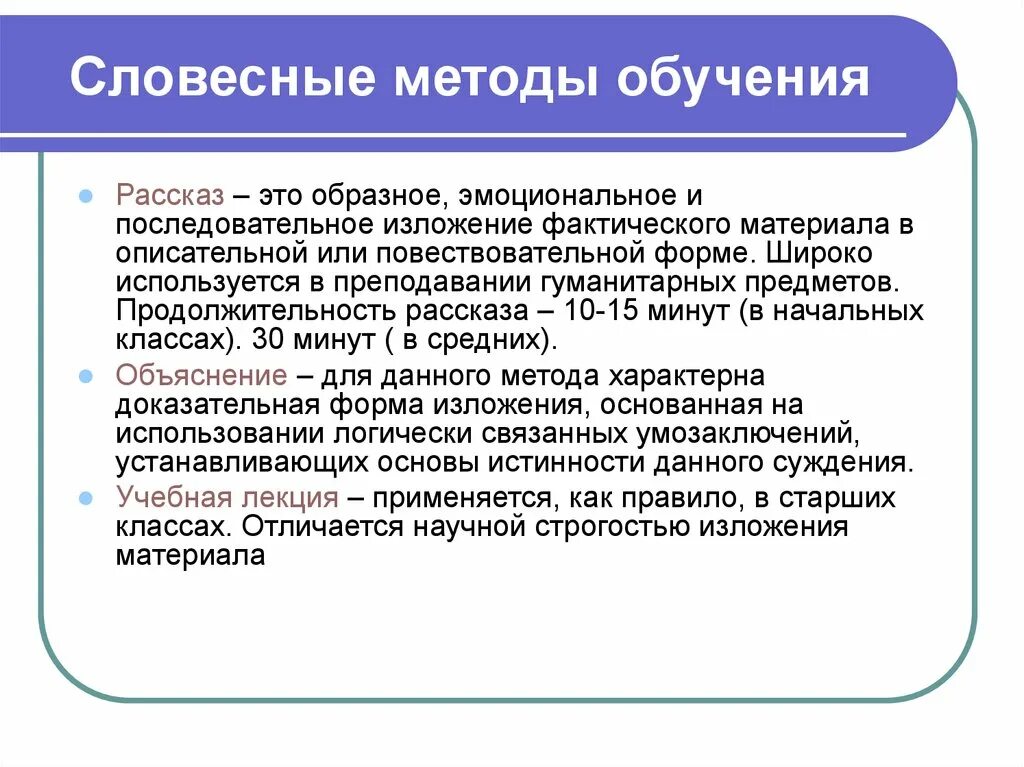 Словесные методы обучения

Рассказ – это образное, эмоциональное и последовательное изложение фактического материала в описательной или повествовательной форме. Широко используется в преподавании гуманитарных предметов. Продолжительность рассказа – 10-15 минут (в начальных классах). 30 минут ( в средних).

Объяснение – для данного метода характерна доказательная форма изложения, основанная на использовании логически связанных умозаключений, устанавливающих основы истинности данного суждения.

Учебная лекция – применяется, как правило, в старших классах. Отличается научной строгостью изложения материала